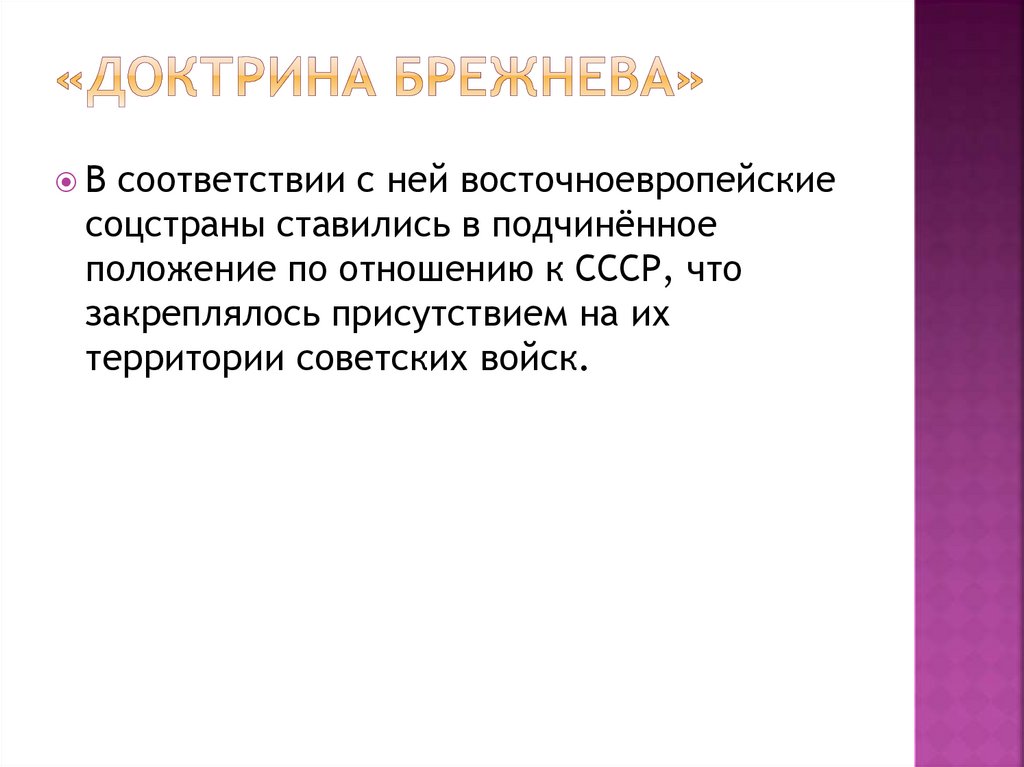 «ДОКТРИНА БРЕЖНЕВА»

В соответствии с ней восточноевропейские соцстраны ставились в подчинённое положение по отношению к СССР, что закреплялось присутствием на их территории советских войск.